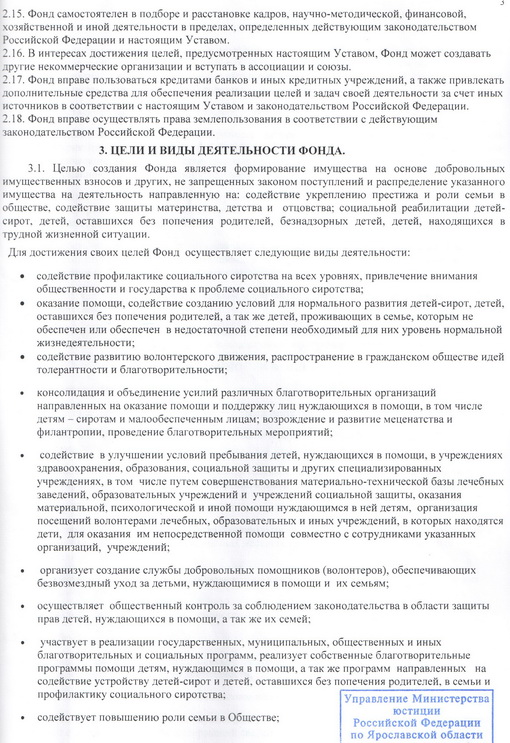 3

2.15. Фонд самостоятелен в подборе и расстановке кадров, научно-методической, финансовой, хозяйственной и иной деятельности в пределах, определенных действующим законодательством Российской Федерации и настоящим Уставом.
2.16. В интересах достижения целей, предусмотренных настоящим Уставом, Фонд может создавать другие некоммерческие организации и вступать в ассоциации и союзы.
2.17. Фонд вправе пользоваться кредитами банков и иных кредитных учреждений, а также привлекать дополнительные средства для обеспечения реализации целей и задач своей деятельности за счет иных источников в соответствии с настоящим Уставом и законодательством Российской Федерации.
2.18. Фонд вправе осуществлять права землепользования в соответствии с действующим законодательством Российской Федерации.

3. ЦЕЛИ И ВИДЫ ДЕЯТЕЛЬНОСТИ ФОНДА.

3.1. Целью создания Фонда является формирование имущества на основе добровольных имущественных взносов и других, не запрещенных законом поступлений и распределение указанного имущества на деятельность направленную на: содействие укреплению престижа и роли семьи в обществе, содействие защиты материнства, детства и отцовства; социальной реабилитации детей-сирот, детей, оставшихся без попечения родителей, безнадзорных детей, детей, находящихся в трудной жизненной ситуации.

Для достижения своих целей Фонд осуществляет следующие виды деятельности:

• содействие профилактике социального сиротства на всех уровнях, привлечение внимания общественности и государства к проблеме социального сиротства;
• оказание помощи, содействие созданию условий для нормального развития детей-сирот, детей, оставшихся без попечения родителей, а так же детей, проживающих в семье, которым не обеспечен или обеспечен в недостаточной степени необходимый для них уровень нормальной жизнедеятельности;
• содействие развитию волонтерского движения, распространение в гражданском обществе идей толерантности и благотворительности;

• консолидация и объединение усилий различных благотворительных организаций направленных на оказание помощи и поддержку лиц нуждающихся в помощи, в том числе детям – сиротам и малообеспеченным лицам; возрождение и развитие меценатства и филантропии, проведение благотворительных мероприятий;

• содействие в улучшении условий пребывания детей, нуждающихся в помощи, в учреждениях здравоохранения, образования, социальной защиты и других специализированных учреждениях, в том числе путем совершенствования материально-технической базы лечебных заведений, образовательных учреждений и учреждений социальной защиты, оказания материальной, психологической и иной помощи нуждающимся в ней детям, организация посещений волонтерами лечебных, образовательных и иных учреждений, в которых находятся дети, для оказания им непосредственной помощи совместно с сотрудниками указанных организаций, учреждений;

• организует создание службы добровольных помощников (волонтеров), обеспечивающих безвозмездный уход за детьми, нуждающимися в помощи и их семьям;

• осуществляет общественный контроль за соблюдением законодательства в области защиты прав детей, нуждающихся в помощи, а так же их семей;

• участвует в реализации государственных, муниципальных, общественных и иных благотворительных и социальных программ, реализует собственные благотворительные программы помощи детям, нуждающимся в помощи, а так же программ направленных на содействие устройству детей-сирот и детей, оставшихся без попечения родителей, в семьи и профилактику социального сиротства;

• содействует повышению роли семьи в Обществе;

Управление Министерства юстиции Российской Федерации по Ярославской области